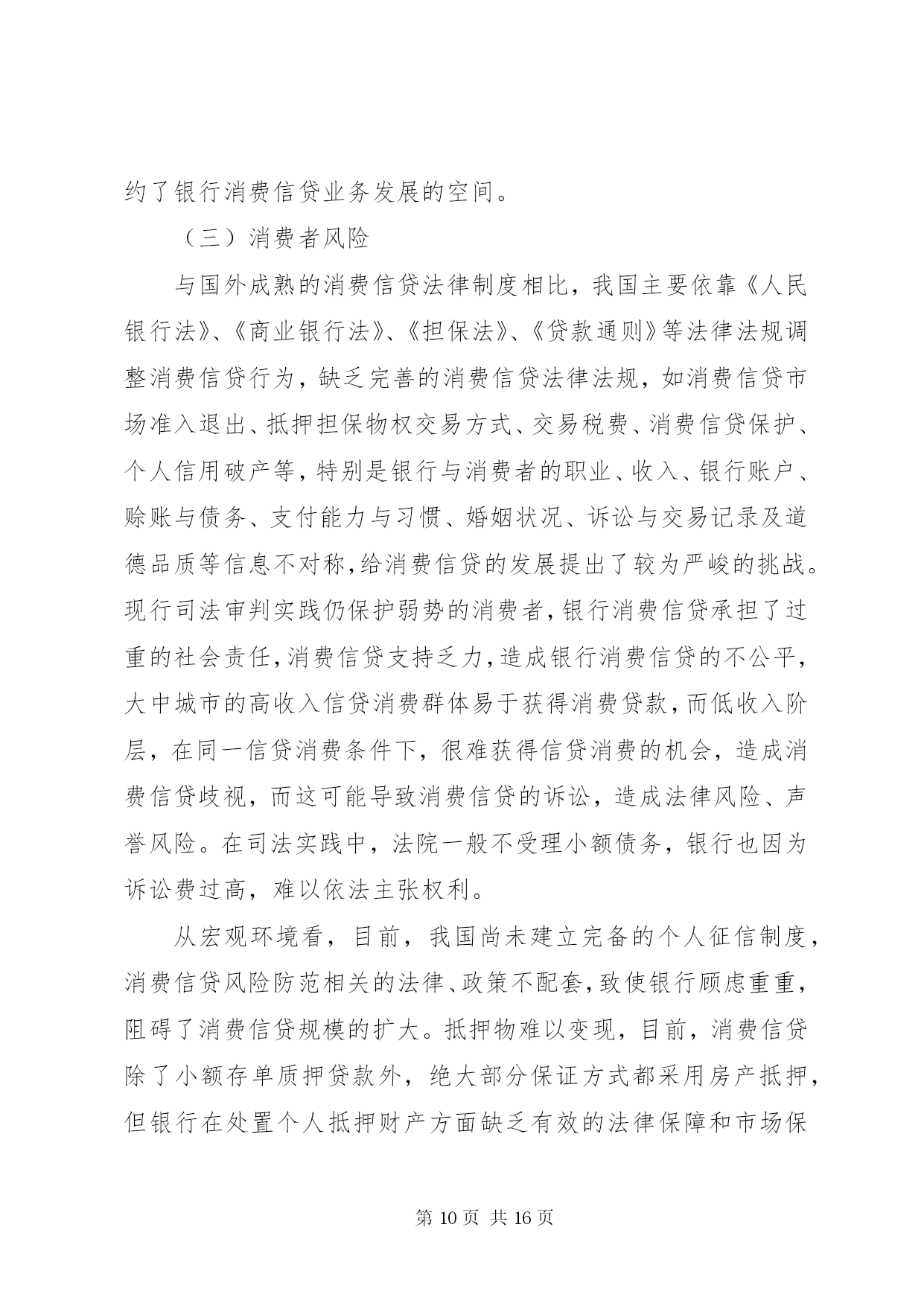 约了银行消费信贷业务发展的空间。

（三）消费者风险

与国外成熟的消费信贷法律制度相比，我国主要依靠《人民银行法》、《商业银行法》、《担保法》、《贷款通则》等法律法规调整消费信贷行为，缺乏完善的消费信贷法律法规，如消费信贷市场准入退出、抵押担保物权交易方式、交易税费、消费信贷保护、个人信用破产等，特别是银行与消费者的职业、收入、银行账户、赊账与债务、支付能力与习惯、婚姻状况、诉讼与交易记录及道德品质等信息不对称，给消费信贷的发展提出了较为严峻的挑战。现行司法审判实践仍保护弱势的消费者，银行消费信贷承担了过重的社会责任，消费信贷支持乏力，造成银行消费信贷的不公平，大中城市的高收入信贷消费群体易于获得消费贷款，而低收入阶层，在同一信贷消费条件下，很难获得信贷消费的机会，造成消费信贷歧视，而这可能导致消费信贷的诉讼，造成法律风险、声誉风险。在司法实践中，法院一般不受理小额债务，银行也因为诉讼费过高，难以依法主张权利。

从宏观环境看，目前，我国尚未建立完备的个人征信制度，消费信贷风险防范相关的法律、政策不配套，致使银行顾虑重重，阻碍了消费信贷规模的扩大。抵押物难以变现，目前，消费信贷除了小额存单质押贷款外，绝大部分保证方式都采用房产抵押，但银行在处置个人抵押财产方面缺乏有效的法律保障和市场保

第 10 页 共 16 页